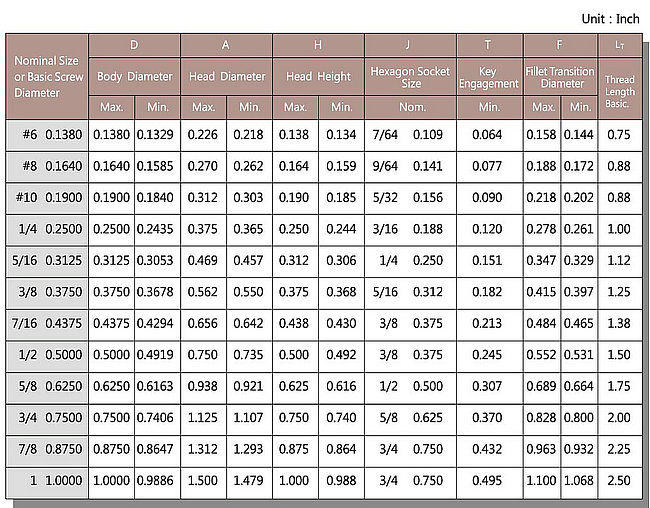 Unit : Inch

| Nominal Size or Basic Screw Diameter | D Body Diameter Max. | D Body Diameter Min. | A Head Diameter Max. | A Head Diameter Min. | H Head Height Max. | H Head Height Min. | J Hexagon Socket Size Nom. | T Key Engagement Min. | F Fillet Transition Diameter Max. | F Fillet Transition Diameter Min. | $L_T$ Thread Length Basic. |
|---|---|---|---|---|---|---|---|---|---|---|---|
| #6 0.1380 | 0.1380 | 0.1329 | 0.226 | 0.218 | 0.138 | 0.134 | 7/64 0.109 | 0.064 | 0.158 | 0.144 | 0.75 |
| #8 0.1640 | 0.1640 | 0.1585 | 0.270 | 0.262 | 0.164 | 0.159 | 9/64 0.141 | 0.077 | 0.188 | 0.172 | 0.88 |
| #10 0.1900 | 0.1900 | 0.1840 | 0.312 | 0.303 | 0.190 | 0.185 | 5/32 0.156 | 0.090 | 0.218 | 0.202 | 0.88 |
| 1/4 0.2500 | 0.2500 | 0.2435 | 0.375 | 0.365 | 0.250 | 0.244 | 3/16 0.188 | 0.120 | 0.278 | 0.261 | 1.00 |
| 5/16 0.3125 | 0.3125 | 0.3053 | 0.469 | 0.457 | 0.312 | 0.306 | 1/4 0.250 | 0.151 | 0.347 | 0.329 | 1.12 |
| 3/8 0.3750 | 0.3750 | 0.3678 | 0.562 | 0.550 | 0.375 | 0.368 | 5/16 0.312 | 0.182 | 0.415 | 0.397 | 1.25 |
| 7/16 0.4375 | 0.4375 | 0.4294 | 0.656 | 0.642 | 0.438 | 0.430 | 3/8 0.375 | 0.213 | 0.484 | 0.465 | 1.38 |
| 1/2 0.5000 | 0.5000 | 0.4919 | 0.750 | 0.735 | 0.500 | 0.492 | 3/8 0.375 | 0.245 | 0.552 | 0.531 | 1.50 |
| 5/8 0.6250 | 0.6250 | 0.6163 | 0.938 | 0.921 | 0.625 | 0.616 | 1/2 0.500 | 0.307 | 0.689 | 0.664 | 1.75 |
| 3/4 0.7500 | 0.7500 | 0.7406 | 1.125 | 1.107 | 0.750 | 0.740 | 5/8 0.625 | 0.370 | 0.828 | 0.800 | 2.00 |
| 7/8 0.8750 | 0.8750 | 0.8647 | 1.312 | 1.293 | 0.875 | 0.864 | 3/4 0.750 | 0.432 | 0.963 | 0.932 | 2.25 |
| 1 1.0000 | 1.0000 | 0.9886 | 1.500 | 1.479 | 1.000 | 0.988 | 3/4 0.750 | 0.495 | 1.100 | 1.068 | 2.50 |